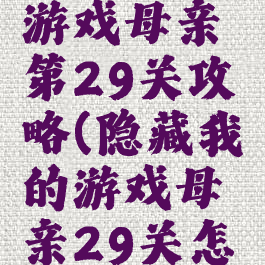 游戏母亲第29关攻略(隐藏我的游戏母亲29关怎